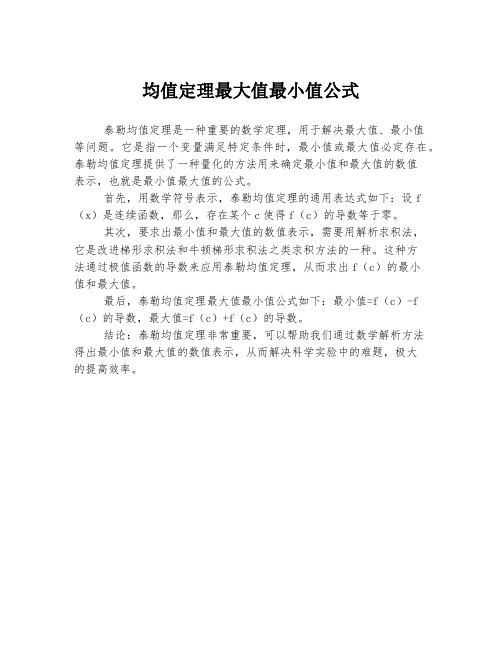 均值定理最大值最小值公式

泰勒均值定理是一种重要的数学定理，用于解决最大值、最小值等问题。它是指一个变量满足特定条件时，最小值或最大值必定存在。泰勒均值定理提供了一种量化的方法用来确定最小值和最大值的数值表示，也就是最小值最大值的公式。

首先，用数学符号表示，泰勒均值定理的通用表达式如下：设 f（x）是连续函数，那么，存在某个 c 使得 f（c）的导数等于零。

其次，要求出最小值和最大值的数值表示，需要用解析求积法，它是改进梯形求积法和牛顿梯形求积法之类求积方法的一种。这种方法通过极值函数的导数来应用泰勒均值定理，从而求出 f（c）的最小值和最大值。

最后，泰勒均值定理最大值最小值公式如下：最小值=f（c）-f（c）的导数，最大值=f（c）+f（c）的导数。

结论：泰勒均值定理非常重要，可以帮助我们通过数学解析方法得出最小值和最大值的数值表示，从而解决科学实验中的难题，极大的提高效率。